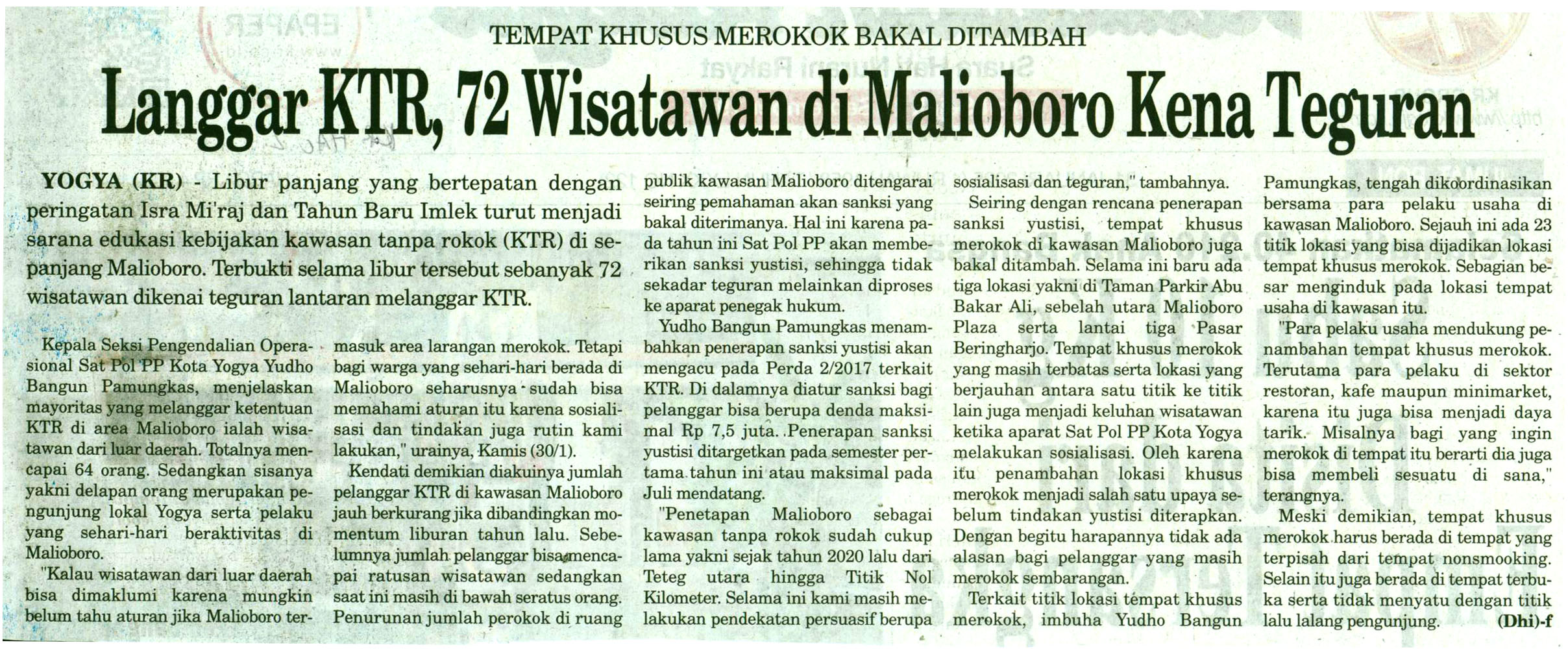 TEMPAT KHUSUS MEROKOK BAKAL DITAMBAH

Langgar KTR, 72 Wisatawan di Malioboro Kena Teguran

YOGYA (KR) - Libur panjang yang bertepatan dengan peringatan Isra Mi'raj dan Tahun Baru Imlek turut menjadi sarana edukasi kebijakan kawasan tanpa rokok (KTR) di sepanjang Malioboro. Terbukti selama libur tersebut sebanyak 72 wisatawan dikenai teguran lantaran melanggar KTR.

Kepala Seksi Pengendalian Operasional Sat Pol PP Kota Yogya Yudho Bangun Pamungkas, menjelaskan mayoritas yang melanggar ketentuan KTR di area Malioboro ialah wisatawan dari luar daerah. Totalnya mencapai 64 orang. Sedangkan sisanya yakni delapan orang merupakan pengunjung lokal Yogya serta pelaku yang sehari-hari beraktivitas di Malioboro.

"Kalau wisatawan dari luar daerah bisa dimaklumi karena mungkin belum tahu aturan jika Malioboro termasuk area larangan merokok. Tetapi bagi warga yang sehari-hari berada di Malioboro seharusnya sudah bisa memahami aturan itu karena sosialisasi dan tindakan juga rutin kami lakukan," urainya, Kamis (30/1).

Kendati demikian diakuinya jumlah pelanggar KTR di kawasan Malioboro jauh berkurang jika dibandingkan momentum liburan tahun lalu. Sebelumnya jumlah pelanggar bisa mencapai ratusan wisatawan sedangkan saat ini masih di bawah seratus orang. Penurunan jumlah perokok di ruang publik kawasan Malioboro ditengarai seiring pemahaman akan sanksi yang bakal diterimanya. Hal ini karena pada tahun ini Sat Pol PP akan memberikan sanksi yustisi, sehingga tidak sekadar teguran melainkan diproses ke aparat penegak hukum.

Yudho Bangun Pamungkas menambahkan penerapan sanksi yustisi akan mengacu pada Perda 2/2017 terkait KTR. Di dalamnya diatur sanksi bagi pelanggar bisa berupa denda maksimal Rp 7,5 juta. Penerapan sanksi yustisi ditargetkan pada semester pertama tahun ini atau maksimal pada Juli mendatang.

"Penetapan Malioboro sebagai kawasan tanpa rokok sudah cukup lama yakni sejak tahun 2020 lalu dari Teteg utara hingga Titik Nol Kilometer. Selama ini kami masih melakukan pendekatan persuasif berupa sosialisasi dan teguran," tambahnya.

Seiring dengan rencana penerapan sanksi yustisi, tempat khusus merokok di kawasan Malioboro juga bakal ditambah. Selama ini baru ada tiga lokasi yakni di Taman Parkir Abu Bakar Ali, sebelah utara Malioboro Plaza serta lantai tiga Pasar Beringharjo. Tempat khusus merokok yang masih terbatas serta lokasi yang berjauhan antara satu titik ke titik lain juga menjadi keluhan wisatawan ketika aparat Sat Pol PP Kota Yogya melakukan sosialisasi. Oleh karena itu penambahan lokasi khusus merokok menjadi salah satu upaya sebelum tindakan yustisi diterapkan. Dengan begitu harapannya tidak ada alasan bagi pelanggar yang masih merokok sembarangan.

Terkait titik lokasi tempat khusus merokok, imbuha Yudho Bangun Pamungkas, tengah dikoordinasikan bersama para pelaku usaha di kawasan Malioboro. Sejauh ini ada 23 titik lokasi yang bisa dijadikan lokasi tempat khusus merokok. Sebagian besar menginduk pada lokasi tempat usaha di kawasan itu.

"Para pelaku usaha mendukung penambahan tempat khusus merokok. Terutama para pelaku di sektor restoran, kafe maupun minimarket, karena itu juga bisa menjadi daya tarik. Misalnya bagi yang ingin merokok di tempat itu berarti dia juga bisa membeli sesuatu di sana," terangnya.

Meski demikian, tempat khusus merokok harus berada di tempat yang terpisah dari tempat nonsmooking. Selain itu juga berada di tempat terbuka serta tidak menyatu dengan titik lalu lalang pengunjung. (Dhi)-f